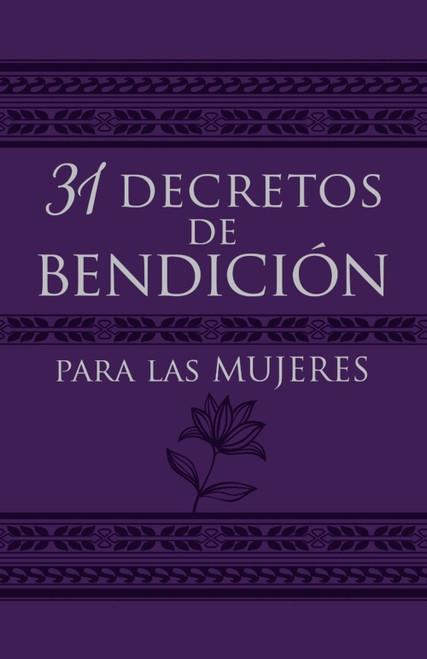 31 DECRETOS DE BENDICIÓN

PARA LAS MUJERES